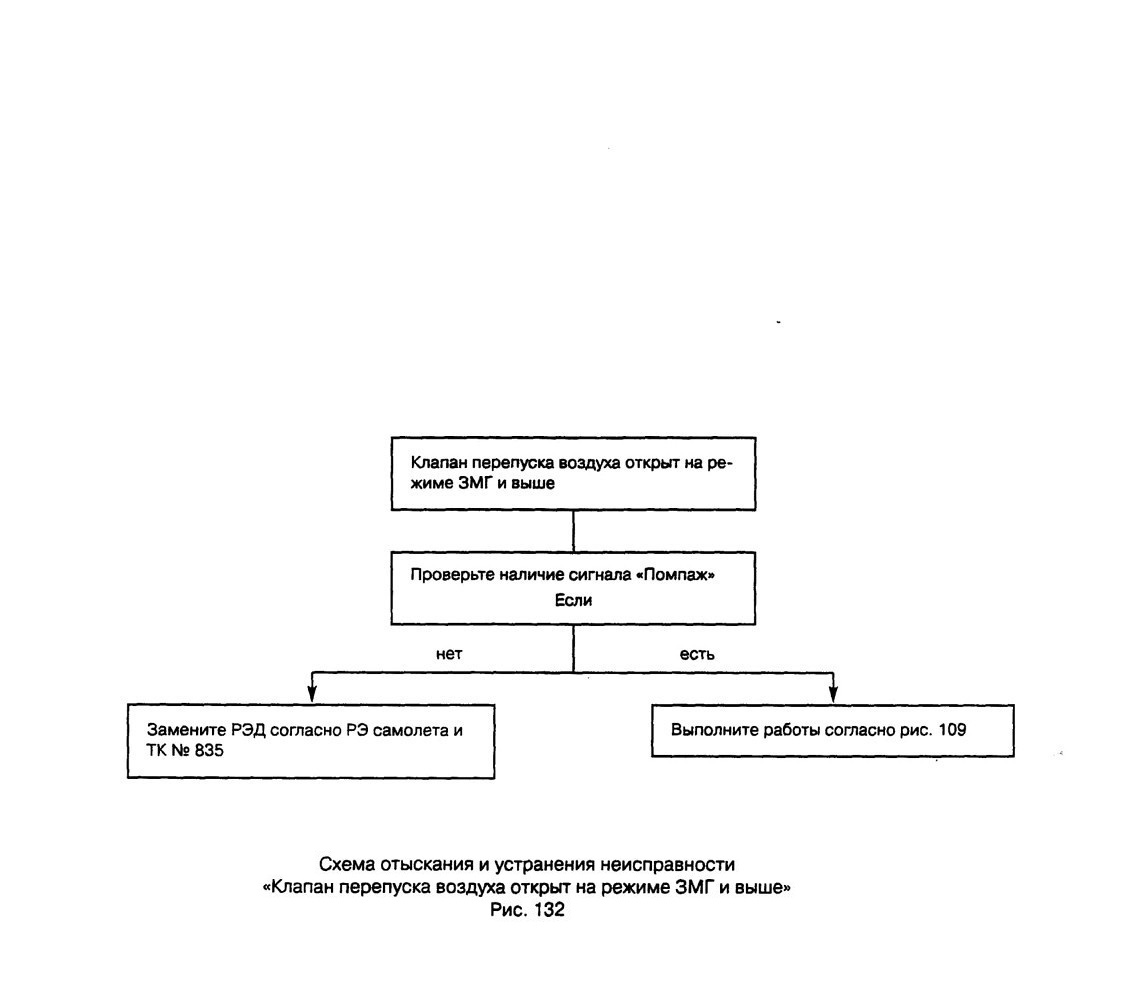 Клапан перепуска воздуха открыт на режиме ЗМГ и выше

Проверьте наличие сигнала «Помпаж»
Если

нет

есть

Замените РЭД согласно РЭ самолета и ТК № 835

Выполните работы согласно рис. 109

Схема отыскания и устранения неисправности
«Клапан перепуска воздуха открыт на режиме ЗМГ и выше»
Рис. 132